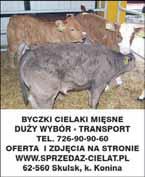 BYCZKI CIELAKI MIĘSNE
DUŻY WYBÓR - TRANSPORT
TEL. 726-90-90-60
OFERTA I ZDJĘCIA NA STRONIE
WWW.SPRZEDAZ-CIELAT.PL
62-560 Skulsk, k. Konina